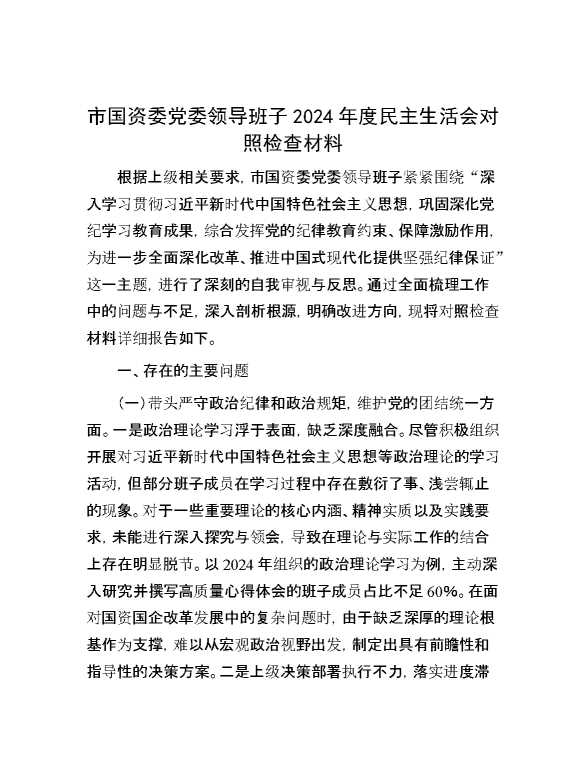 市国资委党委领导班子 2024 年度民主生活会对照检查材料

根据上级相关要求，市国资委党委领导班子紧紧围绕“深入学习贯彻习近平新时代中国特色社会主义思想，巩固深化党纪学习教育成果，综合发挥党的纪律教育约束、保障激励作用，为进一步全面深化改革、推进中国式现代化提供坚强纪律保证”这一主题，进行了深刻的自我审视与反思。通过全面梳理工作中的问题与不足，深入剖析根源，明确改进方向，现将对照检查材料详细报告如下。

一、存在的主要问题

（一）带头严守政治纪律和政治规矩，维护党的团结统一方面。一是政治理论学习浮于表面，缺乏深度融合。尽管积极组织开展对习近平新时代中国特色社会主义思想等政治理论的学习活动，但部分班子成员在学习过程中存在敷衍了事、浅尝辄止的现象。对于一些重要理论的核心内涵、精神实质以及实践要求，未能进行深入探究与领会，导致在理论与实际工作的结合上存在明显脱节。以 2024 年组织的政治理论学习为例，主动深入研究并撰写高质量心得体会的班子成员占比不足 60%。在面对国资国企改革发展中的复杂问题时，由于缺乏深厚的理论根基作为支撑，难以从宏观政治视野出发，制定出具有前瞻性和指导性的决策方案。二是上级决策部署执行不力，落实进度滞